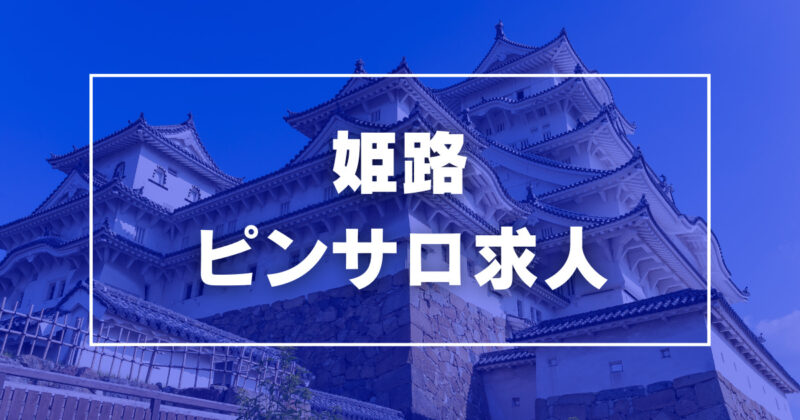 姫路
ピンサロ求人